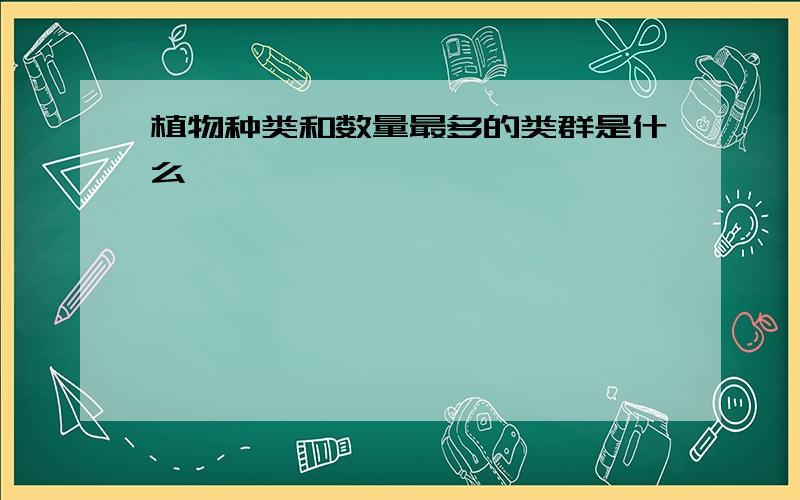 植物种类和数量最多的类群是什么